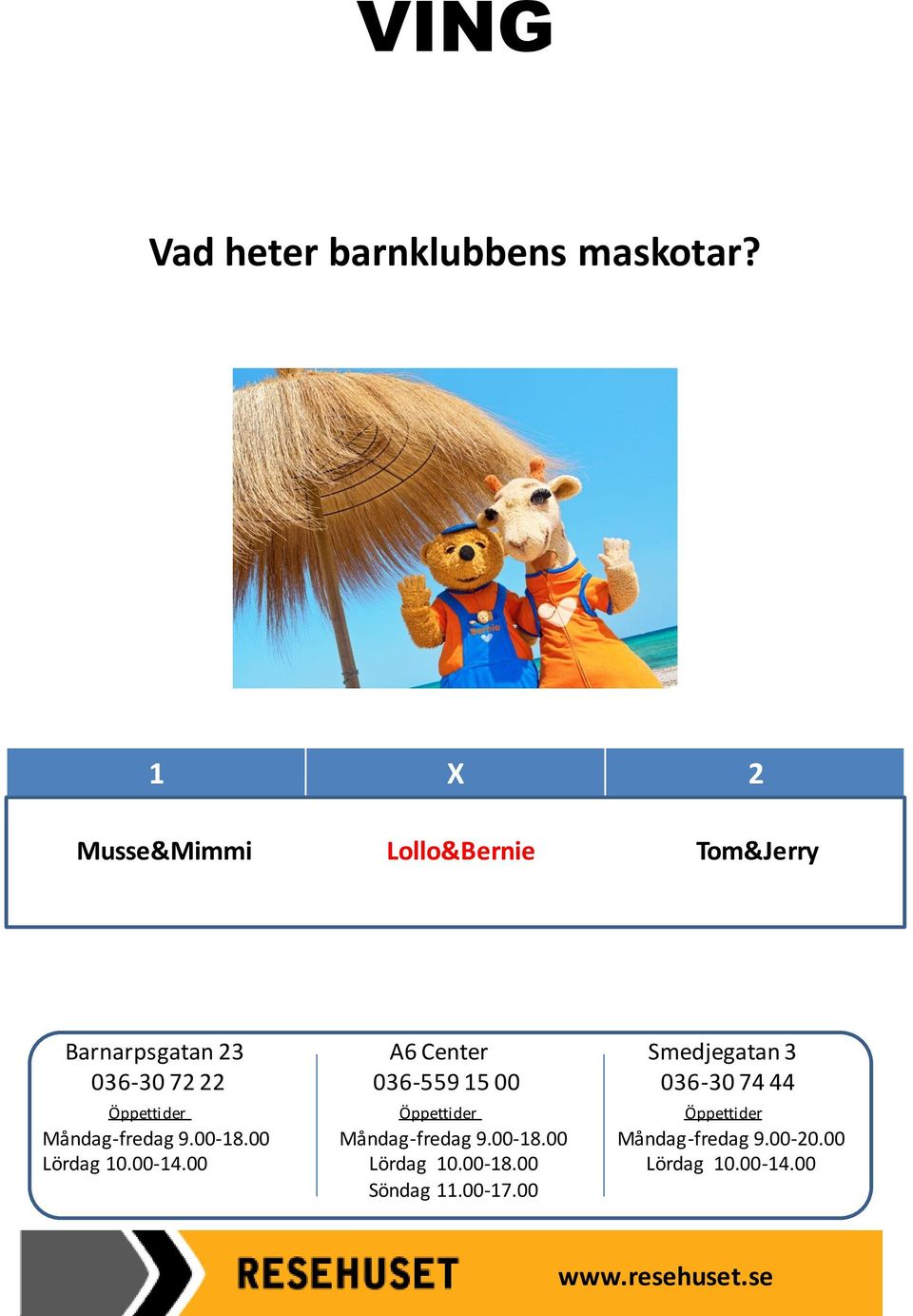 VING

Vad heter barnklubbens maskotar?

Bernie

| 1 | X | 2 |
|---|---|---|
| Musse&Mimmi | Lollo&Bernie | Tom&Jerry |

Barnarpsgatan 23
036-30 72 22
Öppettider
Måndag-fredag 9.00-18.00
Lördag 10.00-14.00

A6 Center
036-559 15 00
Öppettider
Måndag-fredag 9.00-18.00
Lördag 10.00-18.00
Söndag 11.00-17.00

Smedjegatan 3
036-30 74 44
Öppettider
Måndag-fredag 9.00-20.00
Lördag 10.00-14.00

RESEHUSET www.resehuset.se